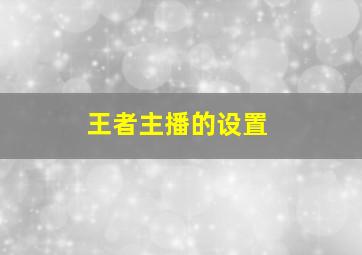 王者主播的设置